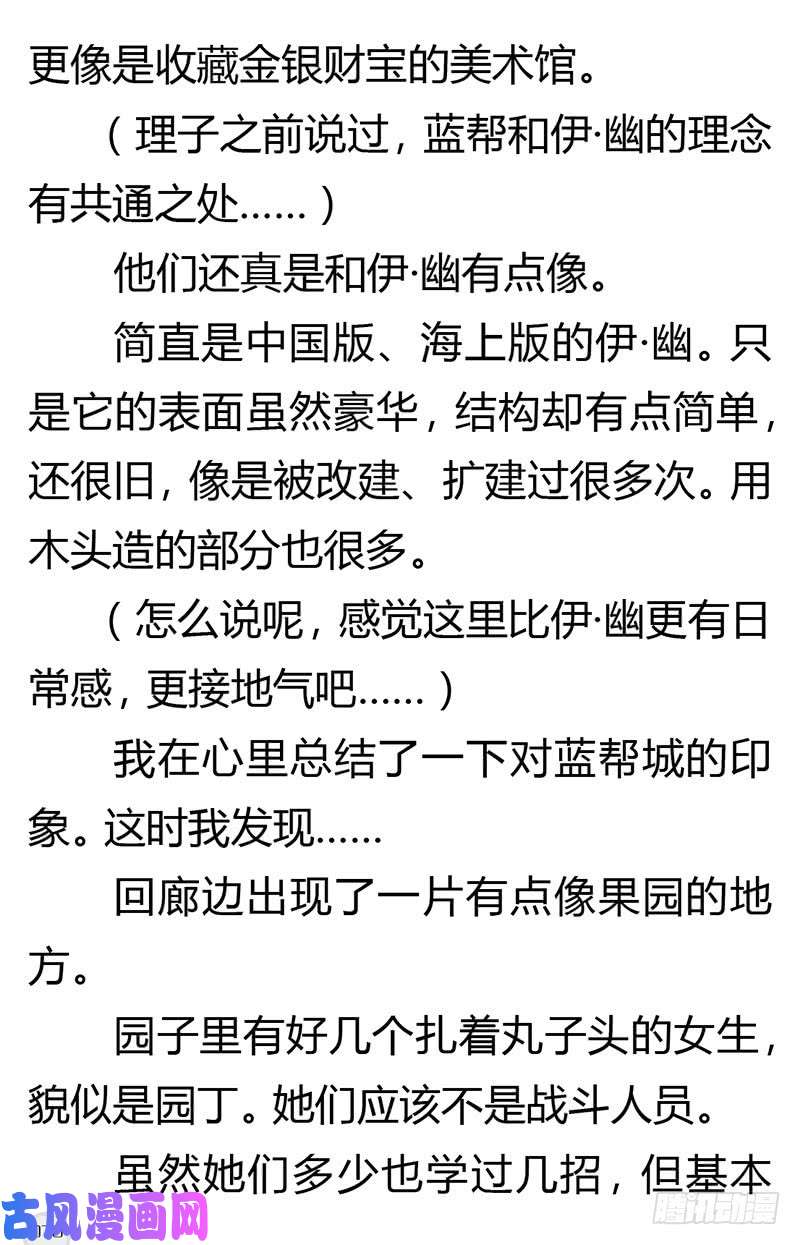 更像是收藏金银财宝的美术馆。

（理子之前说过，蓝帮和伊·幽的理念有共通之处……）

他们还真是和伊·幽有点像。

简直是中国版、海上版的伊·幽。只是它的表面虽然豪华，结构却有点简单，还很旧，像是被改建、扩建过很多次。用木头造的部分也很多。

（怎么说呢，感觉这里比伊·幽更有日常感，更接地气吧……）

我在心里总结了一下对蓝帮城的印象。这时我发现……

回廊边出现了一片有点像果园的地方。

园子里有好几个扎着丸子头的女生，貌似是园丁。她们应该不是战斗人员。

虽然她们多少也学过几招，但基本

古风漫画网

腾讯动漫